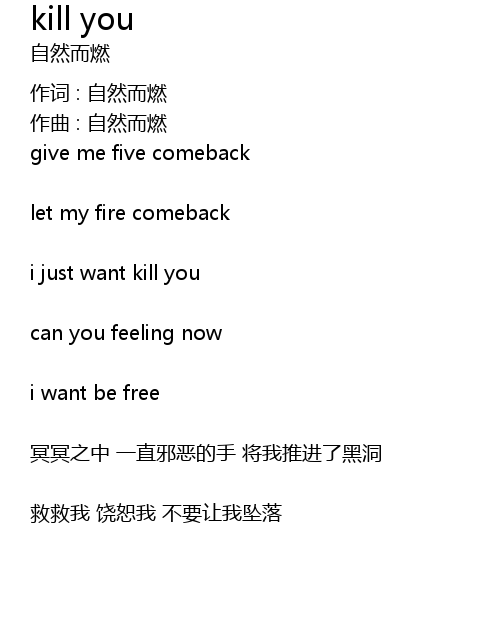 kill you
自然而燃

作词 : 自然而燃
作曲 : 自然而燃
give me five comeback

let my fire comeback

i just want kill you

can you feeling now

i want be free

冥冥之中 一直邪恶的手 将我推进了黑洞

救救我 饶恕我 不要让我坠落